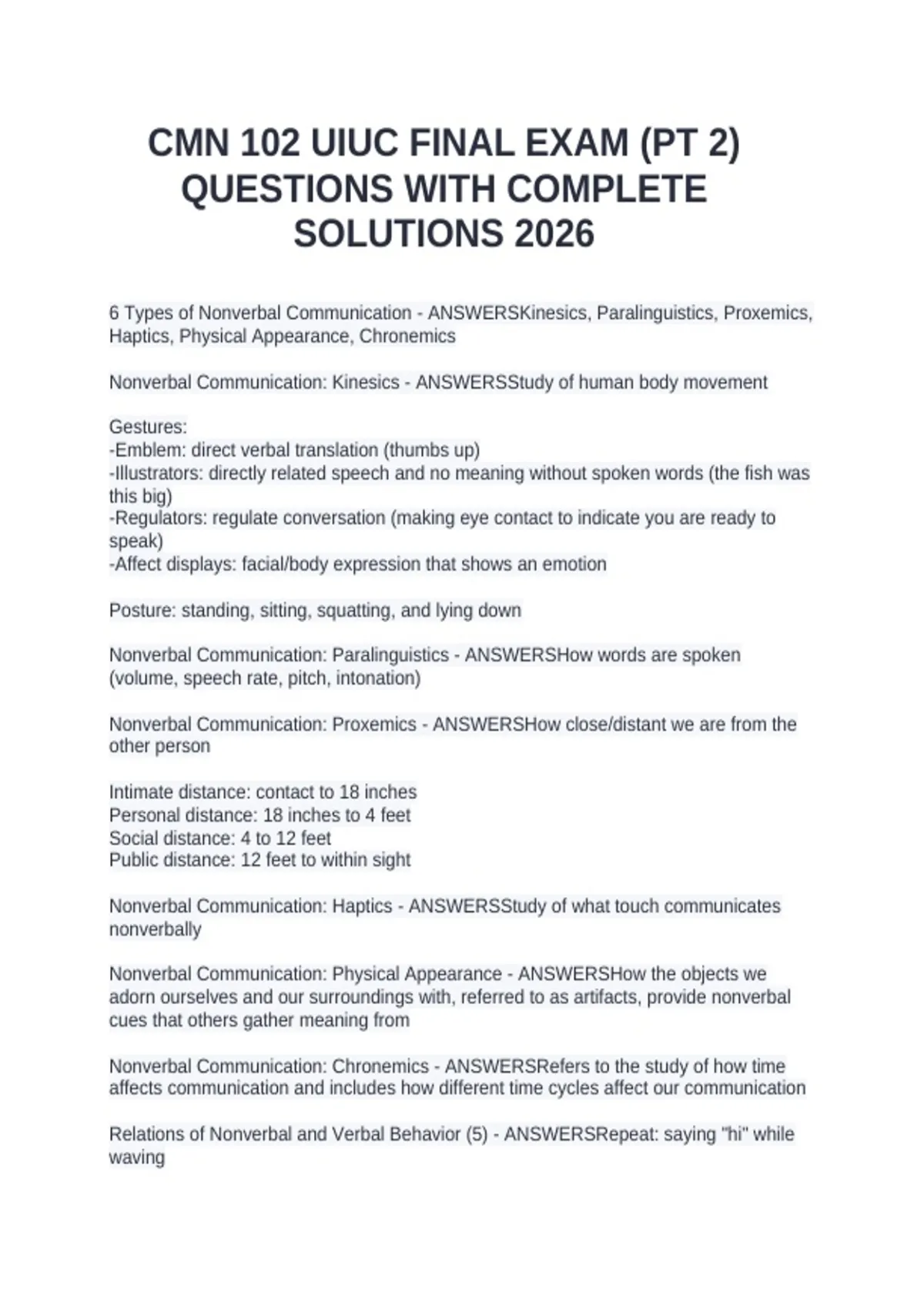 CMN 102 UIUC FINAL EXAM (PT 2) QUESTIONS WITH COMPLETE SOLUTIONS 2026

6 Types of Nonverbal Communication - ANSWERSKinesics, Paralinguistics, Proxemics, Haptics, Physical Appearance, Chronemics

Nonverbal Communication: Kinesics - ANSWERSStudy of human body movement

Gestures:
-Emblem: direct verbal translation (thumbs up)
-Illustrators: directly related speech and no meaning without spoken words (the fish was this big)
-Regulators: regulate conversation (making eye contact to indicate you are ready to speak)
-Affect displays: facial/body expression that shows an emotion

Posture: standing, sitting, squatting, and lying down

Nonverbal Communication: Paralinguistics - ANSWERSHow words are spoken (volume, speech rate, pitch, intonation)

Nonverbal Communication: Proxemics - ANSWERSHow close/distant we are from the other person

Intimate distance: contact to 18 inches
Personal distance: 18 inches to 4 feet
Social distance: 4 to 12 feet
Public distance: 12 feet to within sight

Nonverbal Communication: Haptics - ANSWERSStudy of what touch communicates nonverbally

Nonverbal Communication: Physical Appearance - ANSWERSHow the objects we adorn ourselves and our surroundings with, referred to as artifacts, provide nonverbal cues that others gather meaning from

Nonverbal Communication: Chronemics - ANSWERSRefers to the study of how time affects communication and includes how different time cycles affect our communication

Relations of Nonverbal and Verbal Behavior (5) - ANSWERSRepeat: saying "hi" while waving